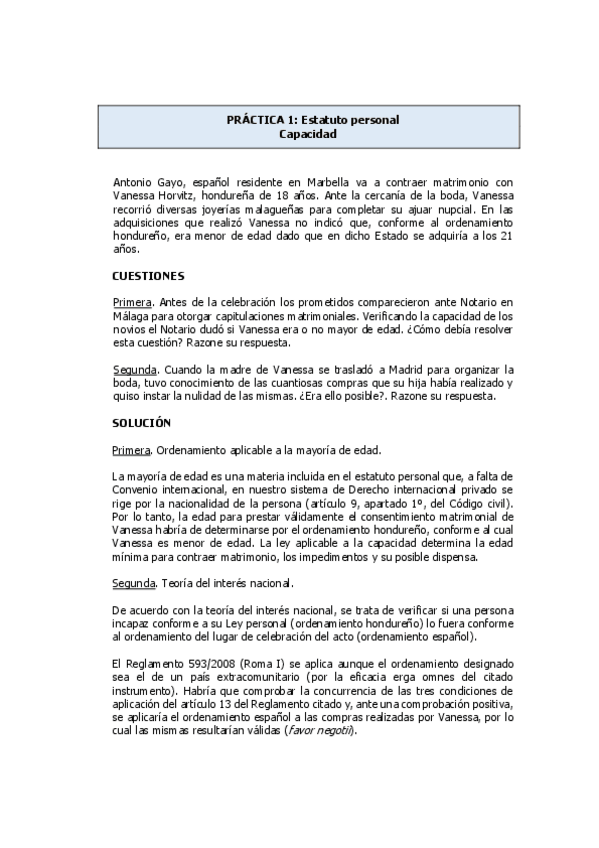 PRÁCTICA 1: Estatuto personal
Capacidad

Antonio Gayo, español residente en Marbella va a contraer matrimonio con Vanessa Horvitz, hondureña de 18 años. Ante la cercanía de la boda, Vanessa recorrió diversas joyerías malagueñas para completar su ajuar nupcial. En las adquisiciones que realizó Vanessa no indicó que, conforme al ordenamiento hondureño, era menor de edad dado que en dicho Estado se adquiría a los 21 años.

CUESTIONES

Primera. Antes de la celebración los prometidos comparecieron ante Notario en Málaga para otorgar capitulaciones matrimoniales. Verificando la capacidad de los novios el Notario dudó si Vanessa era o no mayor de edad. ¿Cómo debía resolver esta cuestión? Razone su respuesta.

Segunda. Cuando la madre de Vanessa se trasladó a Madrid para organizar la boda, tuvo conocimiento de las cuantiosas compras que su hija había realizado y quiso instar la nulidad de las mismas. ¿Era ello posible?. Razone su respuesta.

SOLUCIÓN

Primera. Ordenamiento aplicable a la mayoría de edad.

La mayoría de edad es una materia incluida en el estatuto personal que, a falta de Convenio internacional, en nuestro sistema de Derecho internacional privado se rige por la nacionalidad de la persona (artículo 9, apartado 1º, del Código civil). Por lo tanto, la edad para prestar válidamente el consentimiento matrimonial de Vanessa habría de determinarse por el ordenamiento hondureño, conforme al cual Vanessa es menor de edad. La ley aplicable a la capacidad determina la edad mínima para contraer matrimonio, los impedimentos y su posible dispensa.

Segunda. Teoría del interés nacional.

De acuerdo con la teoría del interés nacional, se trata de verificar si una persona incapaz conforme a su Ley personal (ordenamiento hondureño) lo fuera conforme al ordenamiento del lugar de celebración del acto (ordenamiento español).

El Reglamento 593/2008 (Roma I) se aplica aunque el ordenamiento designado sea el de un país extracomunitario (por la eficacia erga omnes del citado instrumento). Habría que comprobar la concurrencia de las tres condiciones de aplicación del artículo 13 del Reglamento citado y, ante una comprobación positiva, se aplicaría el ordenamiento español a las compras realizadas por Vanessa, por lo cual las mismas resultarían válidas (favor negotii).